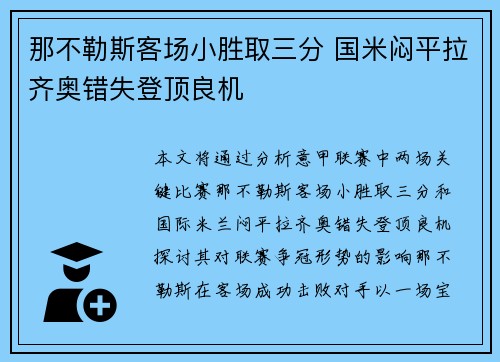 那不勒斯客场小胜取三分 国米闷平拉齐奥错失登顶良机

本文将通过分析意甲联赛中两场关键比赛那不勒斯客场小胜取三分和国际米兰闷平拉齐奥错失登顶良机探讨其对联赛争冠形势的影响那不勒斯在客场成功击败对手以一场宝